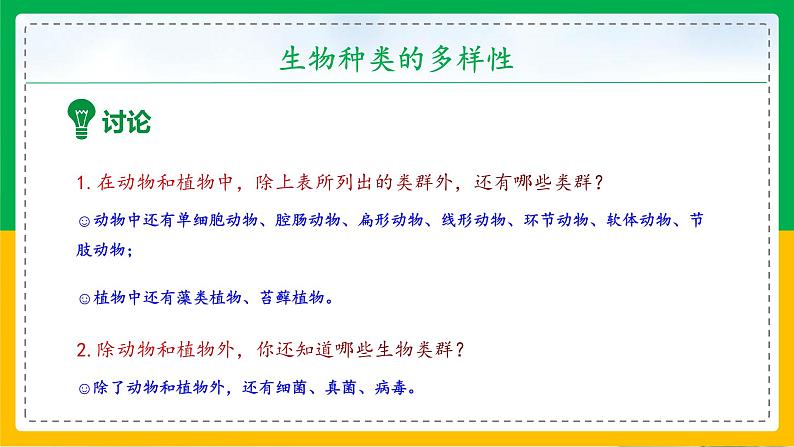 生物种类的多样性

讨论

1. 在动物和植物中，除上表所列出的类群外，还有哪些类群？

☺动物中还有单细胞动物、腔肠动物、扁形动物、线形动物、环节动物、软体动物、节肢动物；

☺植物中还有藻类植物、苔藓植物。

2. 除动物和植物外，你还知道哪些生物类群？

☺除了动物和植物外，还有细菌、真菌、病毒。